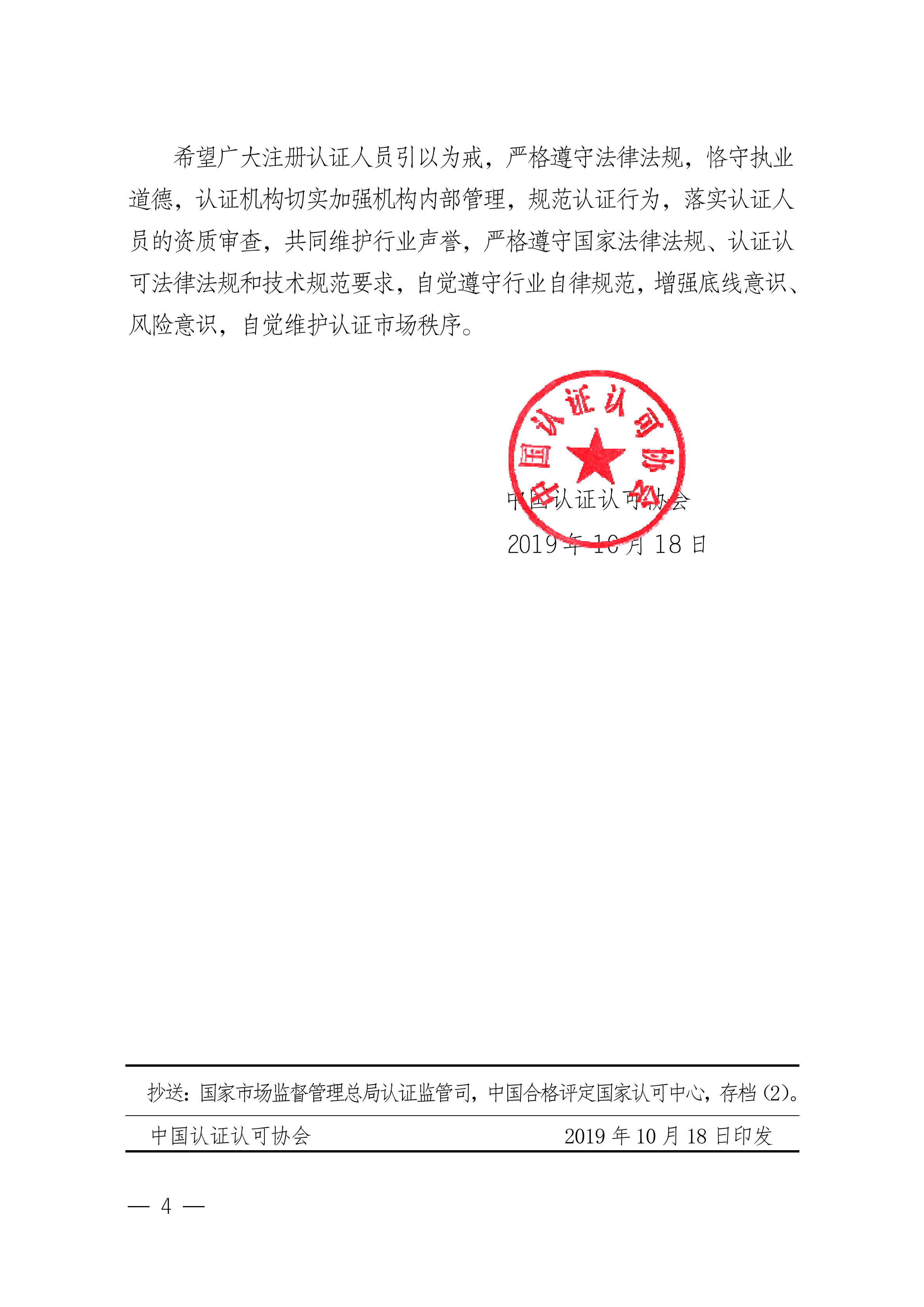 希望广大注册认证人员引以为戒，严格遵守法律法规，恪守执业道德，认证机构切实加强机构内部管理，规范认证行为，落实认证人员的资质审查，共同维护行业声誉，严格遵守国家法律法规、认证认可法律法规和技术规范要求，自觉遵守行业自律规范，增强底线意识、风险意识，自觉维护认证市场秩序。

中国认证认可协会

中国认证认可协会
2019 年 10 月 18 日

抄送：国家市场监督管理总局认证监管司，中国合格评定国家认可中心，存档（2）。

中国认证认可协会　　2019 年 10 月 18 日印发

— 4 —